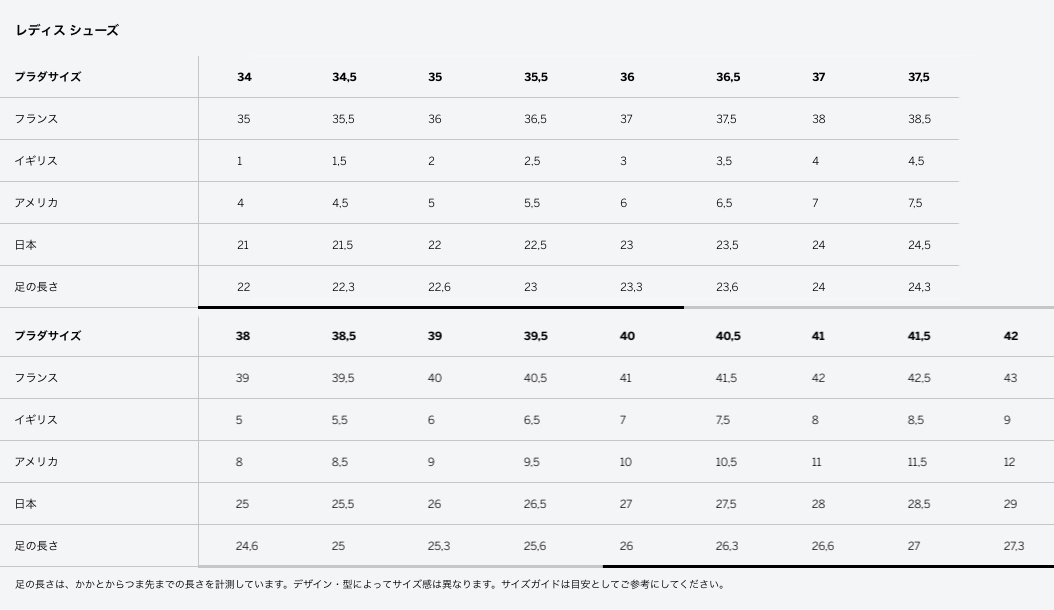 レディス シューズ

| プラダサイズ | 34 | 34,5 | 35 | 35,5 | 36 | 36,5 | 37 | 37,5 |
|---|---|---|---|---|---|---|---|---|
| フランス | 35 | 35,5 | 36 | 36,5 | 37 | 37,5 | 38 | 38,5 |
| イギリス | 1 | 1,5 | 2 | 2,5 | 3 | 3,5 | 4 | 4,5 |
| アメリカ | 4 | 4,5 | 5 | 5,5 | 6 | 6,5 | 7 | 7,5 |
| 日本 | 21 | 21,5 | 22 | 22,5 | 23 | 23,5 | 24 | 24,5 |
| 足の長さ | 22 | 22,3 | 22,6 | 23 | 23,3 | 23,6 | 24 | 24,3 |

| プラダサイズ | 38 | 38,5 | 39 | 39,5 | 40 | 40,5 | 41 | 41,5 | 42 |
|---|---|---|---|---|---|---|---|---|---|
| フランス | 39 | 39,5 | 40 | 40,5 | 41 | 41,5 | 42 | 42,5 | 43 |
| イギリス | 5 | 5,5 | 6 | 6,5 | 7 | 7,5 | 8 | 8,5 | 9 |
| アメリカ | 8 | 8,5 | 9 | 9,5 | 10 | 10,5 | 11 | 11,5 | 12 |
| 日本 | 25 | 25,5 | 26 | 26,5 | 27 | 27,5 | 28 | 28,5 | 29 |
| 足の長さ | 24,6 | 25 | 25,3 | 25,6 | 26 | 26,3 | 26,6 | 27 | 27,3 |

足の長さは、かかとからつま先までの長さを計測しています。デザイン・型によってサイズ感は異なります。サイズガイドは目安としてご参考にしてください。